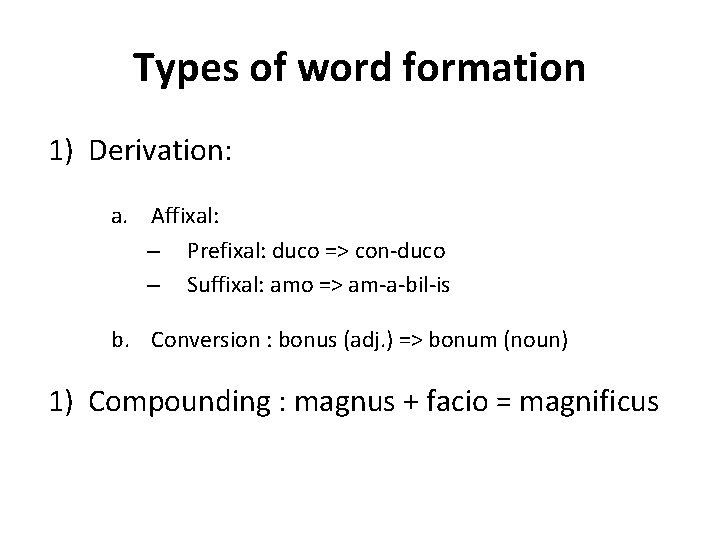 Types of word formation

1) Derivation:

a. Affixal:

– Prefixal: duco => con-duco

– Suffixal: amo => am-a-bil-is

b. Conversion : bonus (adj.) => bonum (noun)

1) Compounding : magnus + facio = magnificus